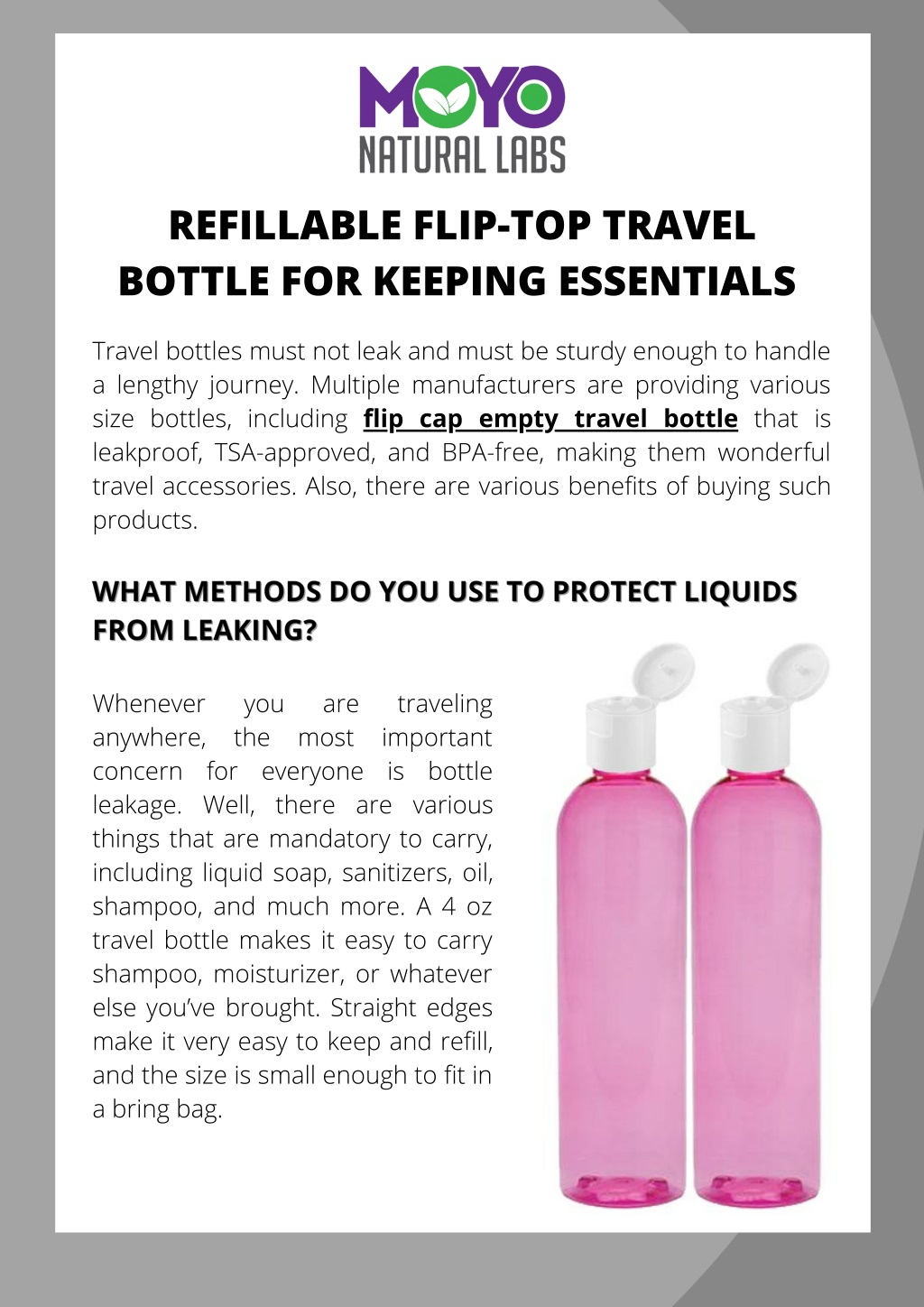 MOYO
NATURAL LABS

REFILLABLE FLIP-TOP TRAVEL BOTTLE FOR KEEPING ESSENTIALS

Travel bottles must not leak and must be sturdy enough to handle a lengthy journey. Multiple manufacturers are providing various size bottles, including flip cap empty travel bottle that is leakproof, TSA-approved, and BPA-free, making them wonderful travel accessories. Also, there are various benefits of buying such products.

WHAT METHODS DO YOU USE TO PROTECT LIQUIDS FROM LEAKING?

Whenever you are traveling anywhere, the most important concern for everyone is bottle leakage. Well, there are various things that are mandatory to carry, including liquid soap, sanitizers, oil, shampoo, and much more. A 4 oz travel bottle makes it easy to carry shampoo, moisturizer, or whatever else you've brought. Straight edges make it very easy to keep and refill, and the size is small enough to fit in a bring bag.